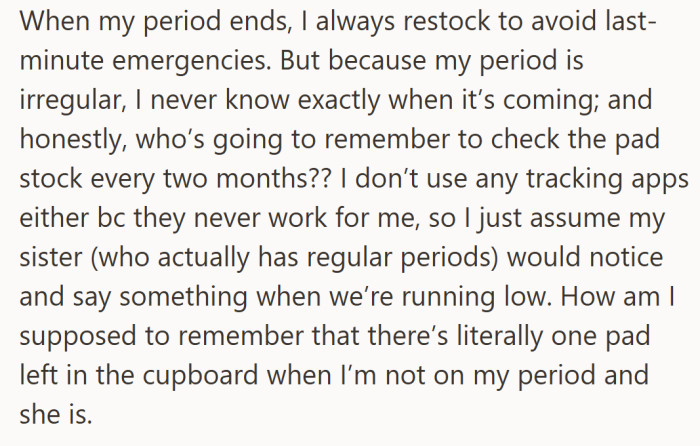 When my period ends, I always restock to avoid last-minute emergencies. But because my period is irregular, I never know exactly when it's coming; and honestly, who's going to remember to check the pad stock every two months?? I don't use any tracking apps either bc they never work for me, so I just assume my sister (who actually has regular periods) would notice and say something when we're running low. How am I supposed to remember that there's literally one pad left in the cupboard when I'm not on my period and she is.